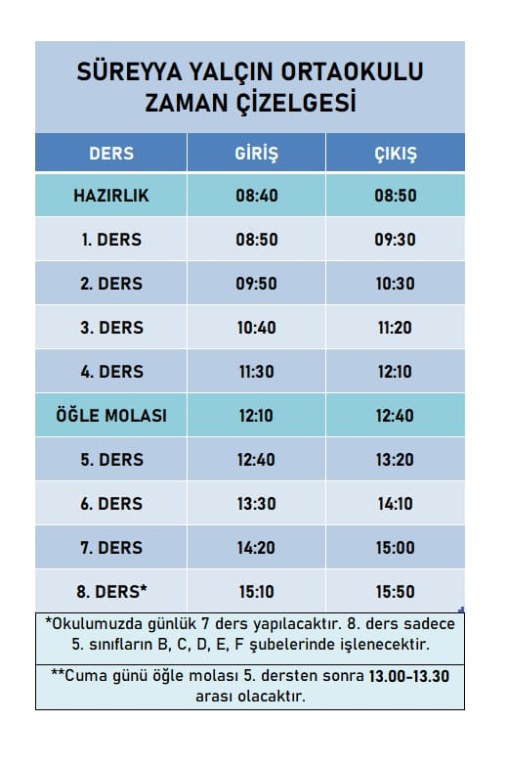 SÜREYYA YALÇIN ORTAOKULU
ZAMAN ÇİZELGESİ

| DERS | GİRİŞ | ÇIKIŞ |
|---|---|---|
| HAZIRLIK | 08:40 | 08:50 |
| 1. DERS | 08:50 | 09:30 |
| 2. DERS | 09:50 | 10:30 |
| 3. DERS | 10:40 | 11:20 |
| 4. DERS | 11:30 | 12:10 |
| ÖĞLE MOLASI | 12:10 | 12:40 |
| 5. DERS | 12:40 | 13:20 |
| 6. DERS | 13:30 | 14:10 |
| 7. DERS | 14:20 | 15:00 |
| 8. DERS* | 15:10 | 15:50 |

*Okulumuzda günlük 7 ders yapılacaktır. 8. ders sadece 5. sınıfların B, C, D, E, F şubelerinde işlenecektir.

**Cuma günü öğle molası 5. dersten sonra 13.00-13.30 arası olacaktır.